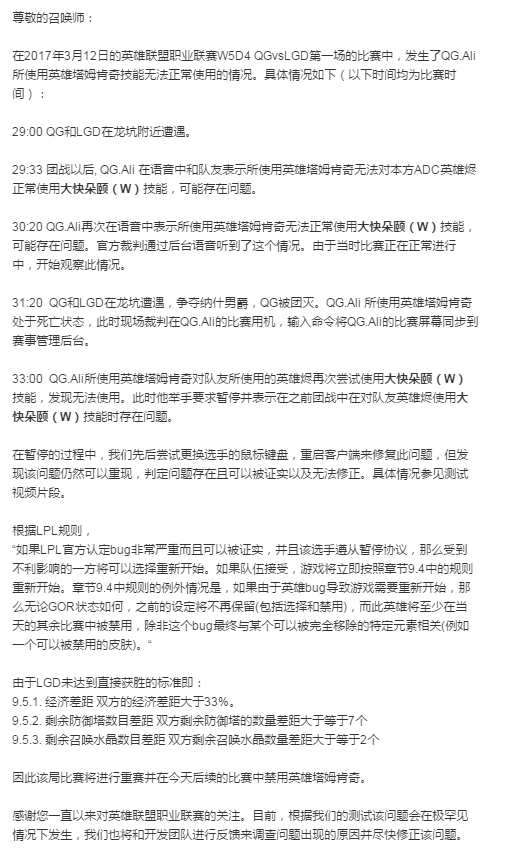 尊敬的召唤师：

在2017年3月12日的英雄联盟职业联赛W5D4 QGvsLGD第一场的比赛中，发生了QG.Ali所使用英雄塔姆肯奇技能无法正常使用的情况。具体情况如下（以下时间均为比赛时间）：

29:00 QG和LGD在龙坑附近遭遇。

29:33 团战以后, QG.Ali 在语音中和队友表示所使用英雄塔姆肯奇无法对本方ADC英雄烬正常使用大快朵颐（W）技能，可能存在问题。

30:20 QG.Ali再次在语音中表示所使用英雄塔姆肯奇无法正常使用大快朵颐（W）技能，可能存在问题。官方裁判通过后台语音听到了这个情况。由于当时比赛正在正常进行中，开始观察此情况。

31:20 QG和LGD在龙坑遭遇，争夺纳什男爵，QG被团灭。QG.Ali 所使用英雄塔姆肯奇处于死亡状态，此时现场裁判在QG.Ali的比赛用机，输入命令将QG.Ali的比赛屏幕同步到赛事管理后台。

33:00 QG.Ali所使用英雄塔姆肯奇对队友所使用的英雄烬再次尝试使用大快朵颐（W）技能，发现无法使用。此时他举手要求暂停并表示在之前团战中在对队友英雄烬使用大快朵颐（W）技能时存在问题。

在暂停的过程中，我们先后尝试更换选手的鼠标键盘，重启客户端来修复此问题，但发现该问题仍然可以重现，判定问题存在且可以被证实以及无法修正。具体情况参见测试视频片段。

根据LPL规则，
"如果LPL官方认定bug非常严重而且可以被证实，并且该选手遵从暂停协议，那么受到不利影响的一方将可以选择重新开始。如果队伍接受，游戏将立即按照章节9.4中的规则重新开始。章节9.4中规则的例外情况是，如果由于英雄bug导致游戏需要重新开始，那么无论GOR状态如何，之前的设定将不再保留(包括选择和禁用)，而此英雄将至少在当天的其余比赛中被禁用，除非这个bug最终与某个可以被完全移除的特定元素相关(例如一个可以被禁用的皮肤)。"

由于LGD未达到直接获胜的标准即：
9.5.1. 经济差距 双方的经济差距大于33%。
9.5.2. 剩余防御塔数目差距 双方剩余防御塔的数量差距大于等于7个
9.5.3. 剩余召唤水晶数目差距 双方剩余召唤水晶数量差距大于等于2个

因此该局比赛将进行重赛并在今天后续的比赛中禁用英雄塔姆肯奇。

感谢您一直以来对英雄联盟职业联赛的关注。目前，根据我们的测试该问题会在极罕见情况下发生，我们也将和开发团队进行反馈来调查问题出现的原因并尽快修正该问题。